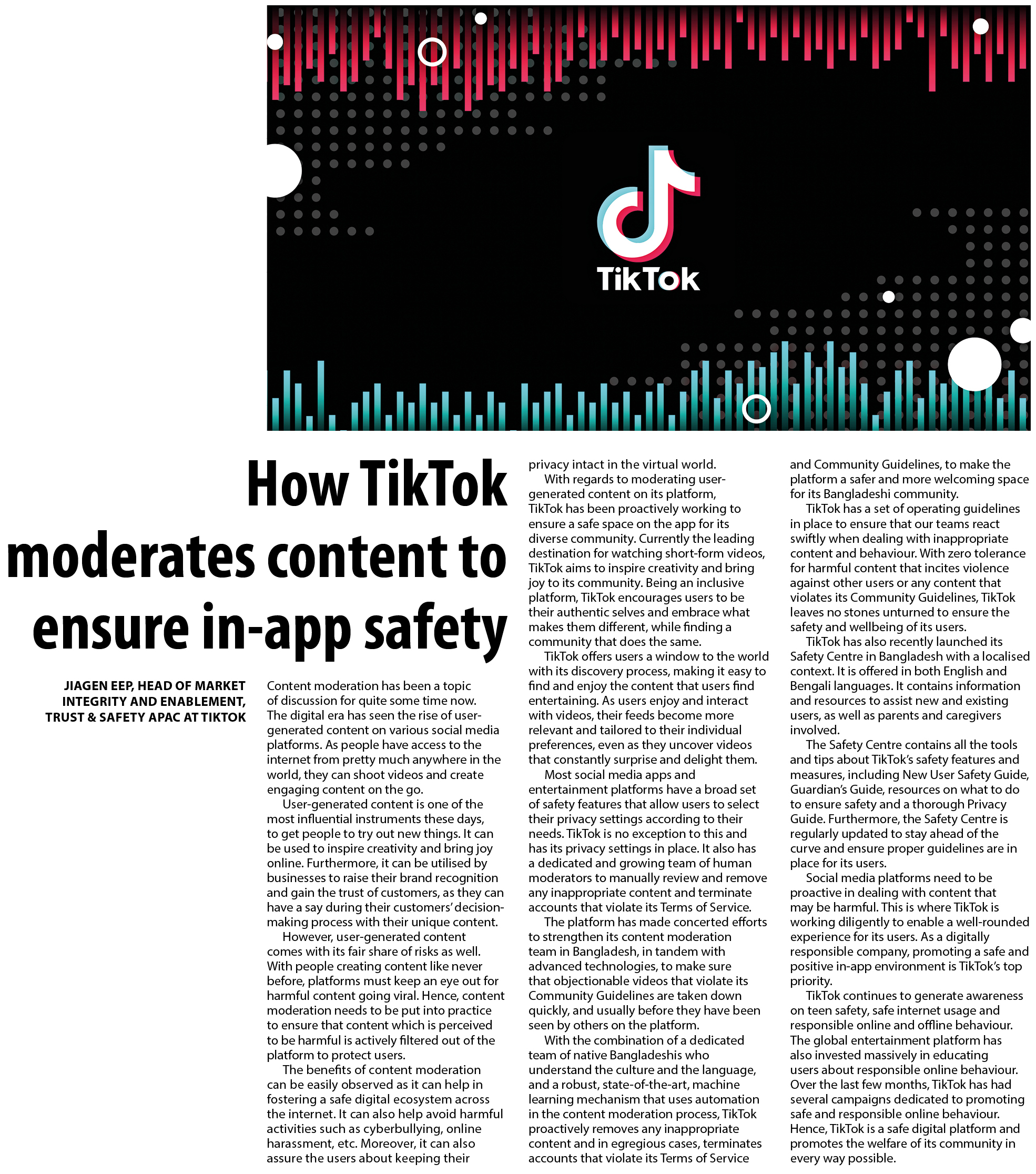 TikTok

How TikTok moderates content to ensure in-app safety

JIAGEN EEP, HEAD OF MARKET INTEGRITY AND ENABLEMENT, TRUST & SAFETY APAC AT TIKTOK

Content moderation has been a topic of discussion for quite some time now. The digital era has seen the rise of user-generated content on various social media platforms. As people have access to the internet from pretty much anywhere in the world, they can shoot videos and create engaging content on the go.

User-generated content is one of the most influential instruments these days, to get people to try out new things. It can be used to inspire creativity and bring joy online. Furthermore, it can be utilised by businesses to raise their brand recognition and gain the trust of customers, as they can have a say during their customers' decision-making process with their unique content.

However, user-generated content comes with its fair share of risks as well. With people creating content like never before, platforms must keep an eye out for harmful content going viral. Hence, content moderation needs to be put into practice to ensure that content which is perceived to be harmful is actively filtered out of the platform to protect users.

The benefits of content moderation can be easily observed as it can help in fostering a safe digital ecosystem across the internet. It can also help avoid harmful activities such as cyberbullying, online harassment, etc. Moreover, it can also assure the users about keeping their privacy intact in the virtual world.

With regards to moderating user-generated content on its platform, TikTok has been proactively working to ensure a safe space on the app for its diverse community. Currently the leading destination for watching short-form videos, TikTok aims to inspire creativity and bring joy to its community. Being an inclusive platform, TikTok encourages users to be their authentic selves and embrace what makes them different, while finding a community that does the same.

TikTok offers users a window to the world with its discovery process, making it easy to find and enjoy the content that users find entertaining. As users enjoy and interact with videos, their feeds become more relevant and tailored to their individual preferences, even as they uncover videos that constantly surprise and delight them.

Most social media apps and entertainment platforms have a broad set of safety features that allow users to select their privacy settings according to their needs. TikTok is no exception to this and has its privacy settings in place. It also has a dedicated and growing team of human moderators to manually review and remove any inappropriate content and terminate accounts that violate its Terms of Service.

The platform has made concerted efforts to strengthen its content moderation team in Bangladesh, in tandem with advanced technologies, to make sure that objectionable videos that violate its Community Guidelines are taken down quickly, and usually before they have been seen by others on the platform.

With the combination of a dedicated team of native Bangladeshis who understand the culture and the language, and a robust, state-of-the-art, machine learning mechanism that uses automation in the content moderation process, TikTok proactively removes any inappropriate content and in egregious cases, terminates accounts that violate its Terms of Service and Community Guidelines, to make the platform a safer and more welcoming space for its Bangladeshi community.

TikTok has a set of operating guidelines in place to ensure that our teams react swiftly when dealing with inappropriate content and behaviour. With zero tolerance for harmful content that incites violence against other users or any content that violates its Community Guidelines, TikTok leaves no stones unturned to ensure the safety and wellbeing of its users.

TikTok has also recently launched its Safety Centre in Bangladesh with a localised context. It is offered in both English and Bengali languages. It contains information and resources to assist new and existing users, as well as parents and caregivers involved.

The Safety Centre contains all the tools and tips about TikTok's safety features and measures, including New User Safety Guide, Guardian's Guide, resources on what to do to ensure safety and a thorough Privacy Guide. Furthermore, the Safety Centre is regularly updated to stay ahead of the curve and ensure proper guidelines are in place for its users.

Social media platforms need to be proactive in dealing with content that may be harmful. This is where TikTok is working diligently to enable a well-rounded experience for its users. As a digitally responsible company, promoting a safe and positive in-app environment is TikTok's top priority.

TikTok continues to generate awareness on teen safety, safe internet usage and responsible online and offline behaviour. The global entertainment platform has also invested massively in educating users about responsible online behaviour. Over the last few months, TikTok has had several campaigns dedicated to promoting safe and responsible online behaviour. Hence, TikTok is a safe digital platform and promotes the welfare of its community in every way possible.